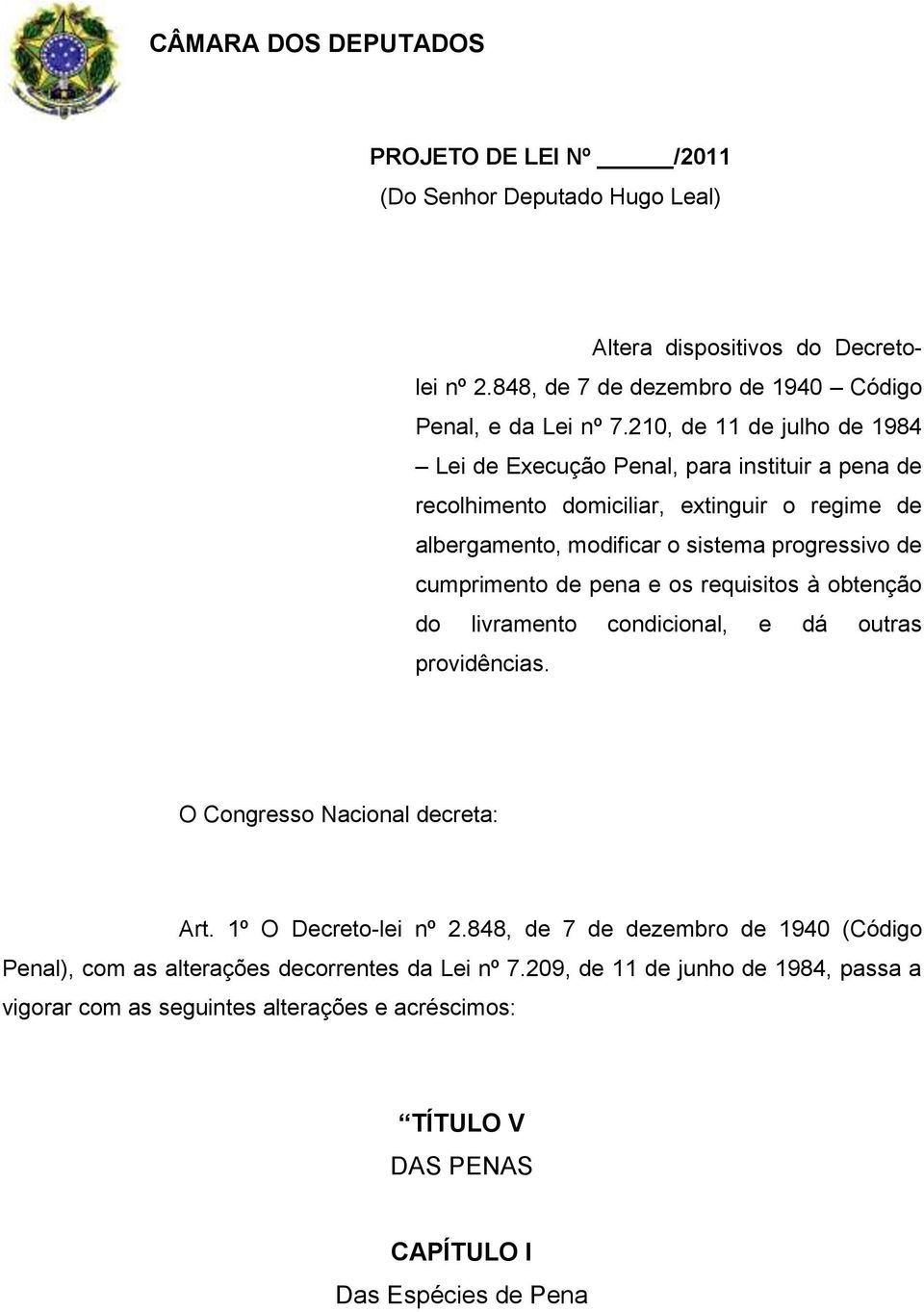 CÂMARA DOS DEPUTADOS

PROJETO DE LEI Nº _____/2011
(Do Senhor Deputado Hugo Leal)

Altera dispositivos do Decreto-lei nº 2.848, de 7 de dezembro de 1940 – Código Penal, e da Lei nº 7.210, de 11 de julho de 1984 – Lei de Execução Penal, para instituir a pena de recolhimento domiciliar, extinguir o regime de albergamento, modificar o sistema progressivo de cumprimento de pena e os requisitos à obtenção do livramento condicional, e dá outras providências.

O Congresso Nacional decreta:

Art. 1º O Decreto-lei nº 2.848, de 7 de dezembro de 1940 (Código Penal), com as alterações decorrentes da Lei nº 7.209, de 11 de junho de 1984, passa a vigorar com as seguintes alterações e acréscimos:

“TÍTULO V
DAS PENAS

CAPÍTULO I
Das Espécies de Pena